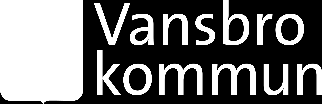 Vansbro
kommun